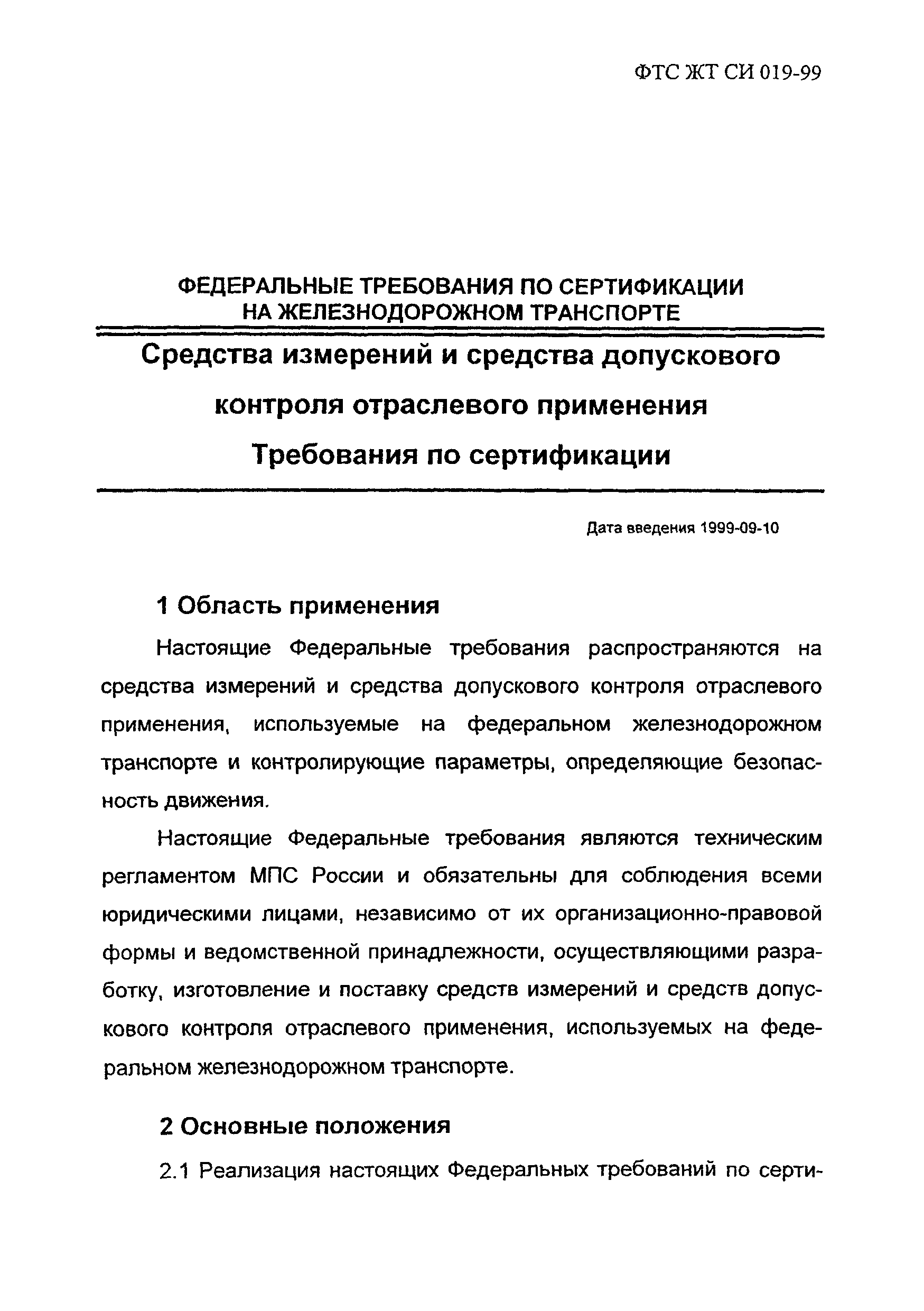 ФТС ЖТ СИ 019-99

ФЕДЕРАЛЬНЫЕ ТРЕБОВАНИЯ ПО СЕРТИФИКАЦИИ НА ЖЕЛЕЗНОДОРОЖНОМ ТРАНСПОРТЕ

Средства измерений и средства допускового контроля отраслевого применения
Требования по сертификации

Дата введения 1999-09-10

1 Область применения

Настоящие Федеральные требования распространяются на средства измерений и средства допускового контроля отраслевого применения, используемые на федеральном железнодорожном транспорте и контролирующие параметры, определяющие безопасность движения.

Настоящие Федеральные требования являются техническим регламентом МПС России и обязательны для соблюдения всеми юридическими лицами, независимо от их организационно-правовой формы и ведомственной принадлежности, осуществляющими разработку, изготовление и поставку средств измерений и средств допускового контроля отраслевого применения, используемых на федеральном железнодорожном транспорте.

2 Основные положения

2.1 Реализация настоящих Федеральных требований по серти-